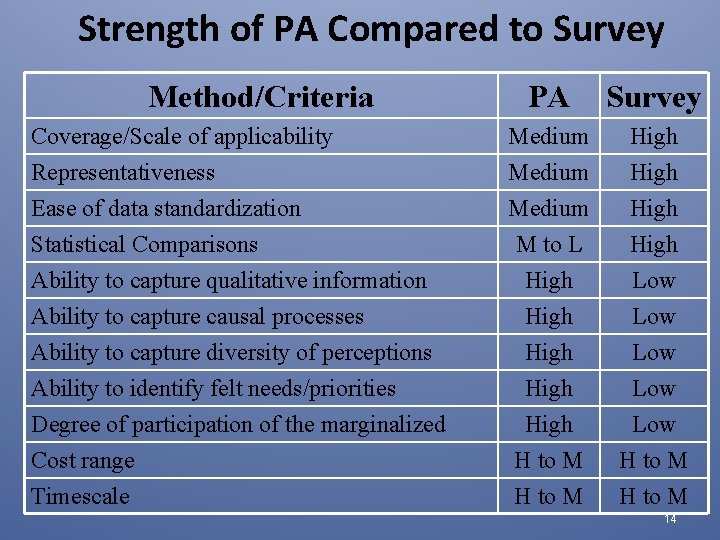 Strength of PA Compared to Survey

| Method/Criteria | PA | Survey |
|---|---|---|
| Coverage/Scale of applicability | Medium | High |
| Representativeness | Medium | High |
| Ease of data standardization | Medium | High |
| Statistical Comparisons | M to L | High |
| Ability to capture qualitative information | High | Low |
| Ability to capture causal processes | High | Low |
| Ability to capture diversity of perceptions | High | Low |
| Ability to identify felt needs/priorities | High | Low |
| Degree of participation of the marginalized | High | Low |
| Cost range | H to M | H to M |
| Timescale | H to M | H to M |

14